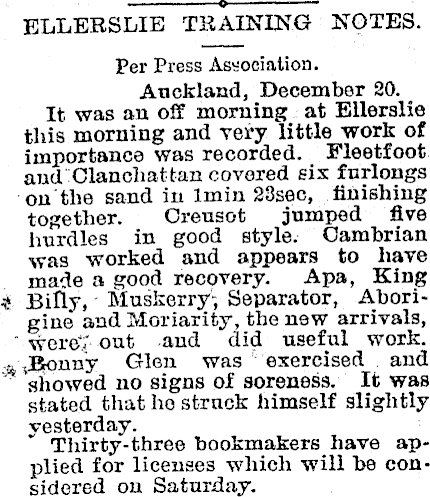 ELLERSLIE TRAINING NOTES.

Per Press Association.

Auckland, December 20.

It was an off morning at Ellerslie this morning and very little work of importance was recorded. Fleetfoot and Clanchattan covered six furlongs on the sand in 1min 23sec, finishing together. Creusot jumped five hurdles in good style. Cambrian was worked and appears to have made a good recovery. Apa, King Billy, Muskerry, Separator, Aborigine and Moriarity, the new arrivals, were out and did useful work. Bonny Glen was exercised and showed no signs of soreness. It was stated that he struck himself slightly yesterday.

Thirty-three bookmakers have applied for licenses which will be considered on Saturday.